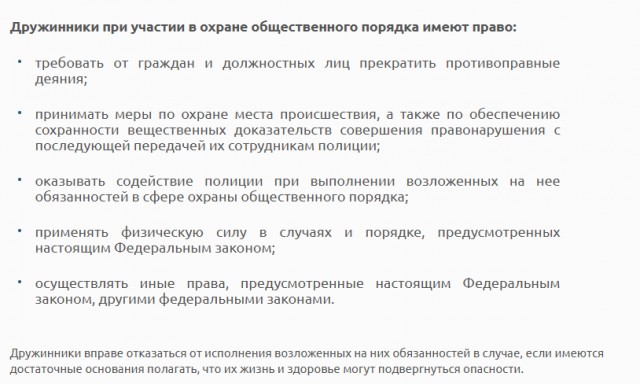 Дружинники при участии в охране общественного порядка имеют право:

• требовать от граждан и должностных лиц прекратить противоправные деяния;

• принимать меры по охране места происшествия, а также по обеспечению сохранности вещественных доказательств совершения правонарушения с последующей передачей их сотрудникам полиции;

• оказывать содействие полиции при выполнении возложенных на нее обязанностей в сфере охраны общественного порядка;

• применять физическую силу в случаях и порядке, предусмотренных настоящим Федеральным законом;

• осуществлять иные права, предусмотренные настоящим Федеральным законом, другими федеральными законами.

Дружинники вправе отказаться от исполнения возложенных на них обязанностей в случае, если имеются достаточные основания полагать, что их жизнь и здоровье могут подвергнуться опасности.